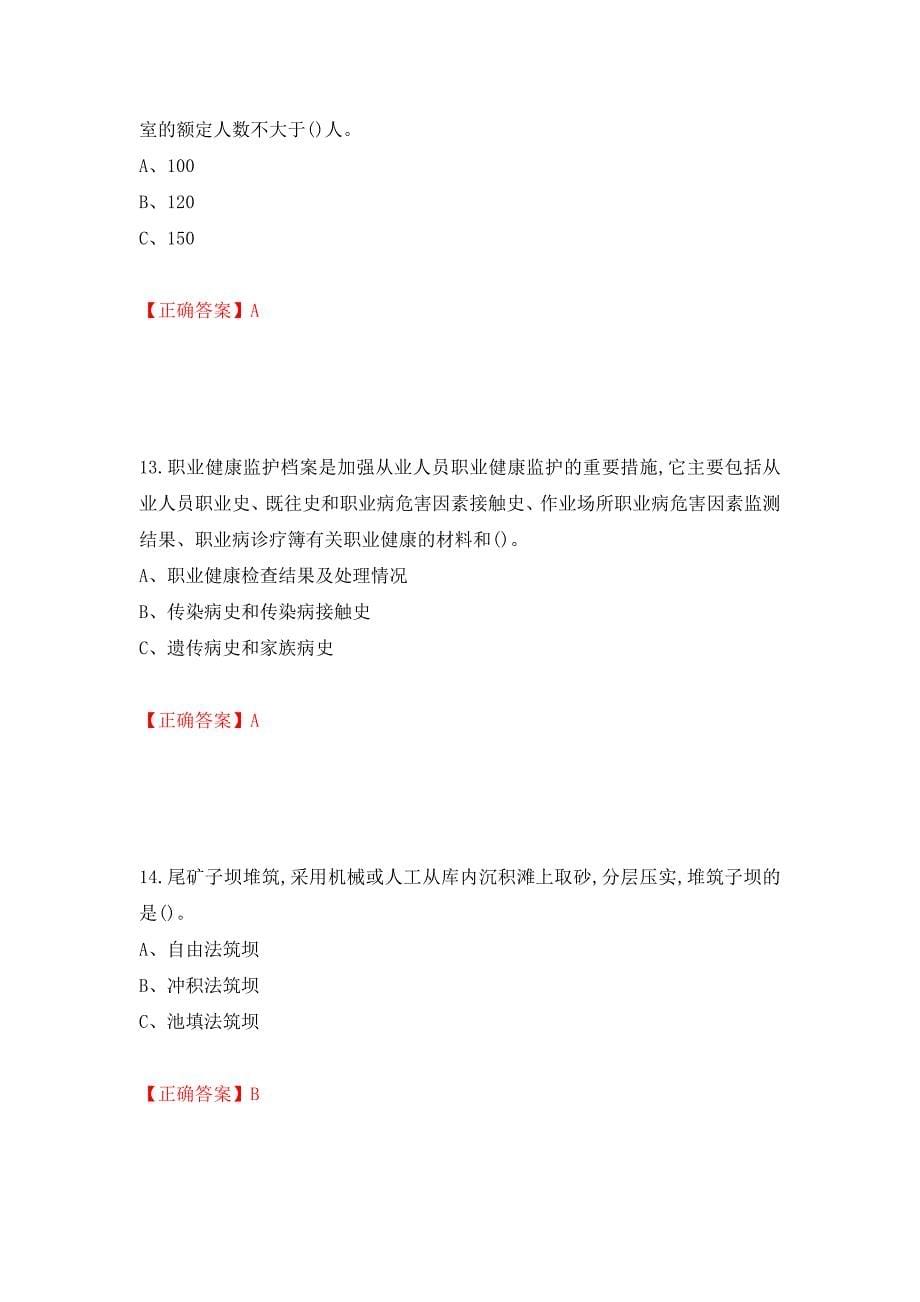 室的额定人数不大于()人。
A、100
B、120
C、150

【正确答案】A

13.职业健康监护档案是加强从业人员职业健康监护的重要措施,它主要包括从业人员职业史、既往史和职业病危害因素接触史、作业场所职业病危害因素监测结果、职业病诊疗簿有关职业健康的材料和()。
A、职业健康检查结果及处理情况
B、传染病史和传染病接触史
C、遗传病史和家族病史

【正确答案】A

14.尾矿子坝堆筑,采用机械或人工从库内沉积滩上取砂,分层压实,堆筑子坝的是()。
A、自由法筑坝
B、冲积法筑坝
C、池填法筑坝

【正确答案】B